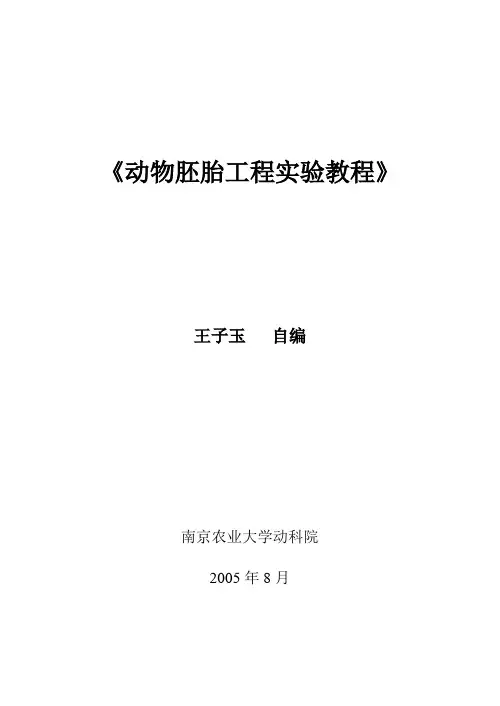 《动物胚胎工程实验教程》

王子玉 自编

南京农业大学动科院

2005年8月